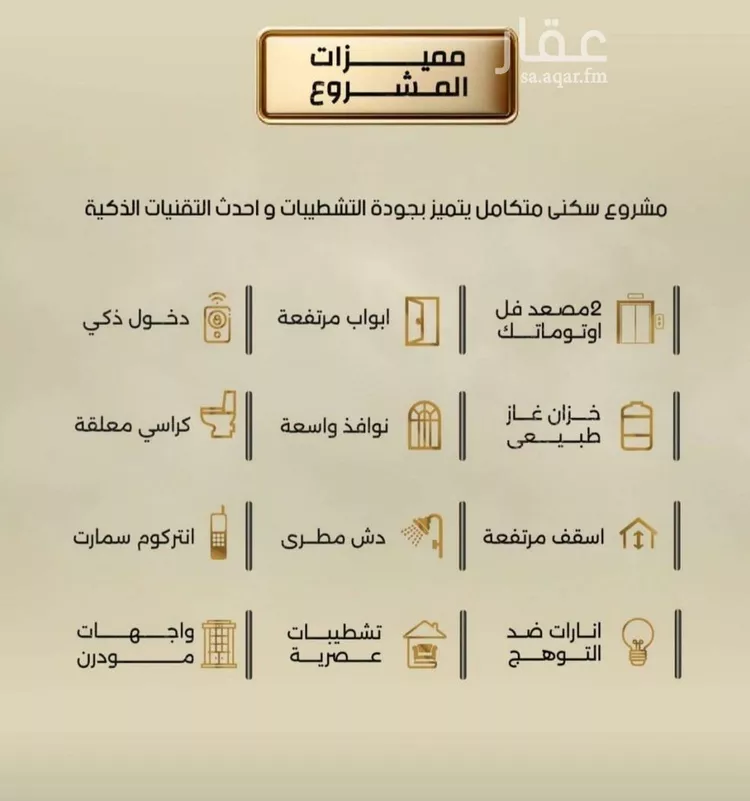 عقار
sa.aqar.fm

مميزات المشروع

مشروع سكنى متكامل يتميز بجودة التشطيبات و احدث التقنيات الذكية

2مصعد فل اوتوماتك

ابواب مرتفعة

دخول ذكي

خزان غاز طبيعى

نوافذ واسعة

كراسي معلقة

اسقف مرتفعة

دش مطرى

انتركوم سمارت

انارات ضد التوهج

تشطيبات عصرية

واجهات مودرن